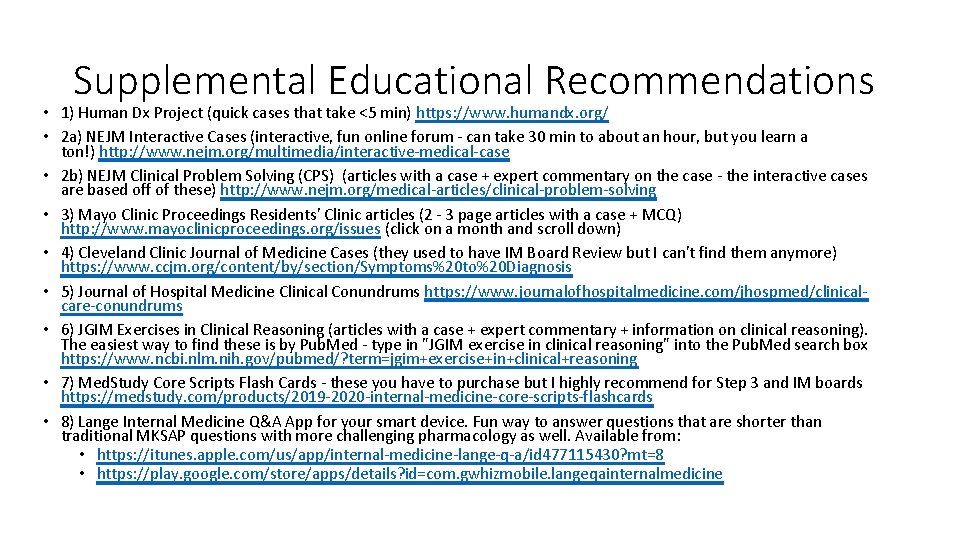 Supplemental Educational Recommendations

• 1) Human Dx Project (quick cases that take <5 min) https://www.humandx.org/
• 2a) NEJM Interactive Cases (interactive, fun online forum - can take 30 min to about an hour, but you learn a ton!) http://www.nejm.org/multimedia/interactive-medical-case
• 2b) NEJM Clinical Problem Solving (CPS) (articles with a case + expert commentary on the case - the interactive cases are based off of these) http://www.nejm.org/medical-articles/clinical-problem-solving
• 3) Mayo Clinic Proceedings Residents' Clinic articles (2 - 3 page articles with a case + MCQ) http://www.mayoclinicproceedings.org/issues (click on a month and scroll down)
• 4) Cleveland Clinic Journal of Medicine Cases (they used to have IM Board Review but I can't find them anymore) https://www.ccjm.org/content/by/section/Symptoms%20to%20Diagnosis
• 5) Journal of Hospital Medicine Clinical Conundrums https://www.journalofhospitalmedicine.com/jhospmed/clinical-care-conundrums
• 6) JGIM Exercises in Clinical Reasoning (articles with a case + expert commentary + information on clinical reasoning). The easiest way to find these is by PubMed - type in "JGIM exercise in clinical reasoning" into the PubMed search box https://www.ncbi.nlm.nih.gov/pubmed/?term=jgim+exercise+in+clinical+reasoning
• 7) MedStudy Core Scripts Flash Cards - these you have to purchase but I highly recommend for Step 3 and IM boards https://medstudy.com/products/2019-2020-internal-medicine-core-scripts-flashcards
• 8) Lange Internal Medicine Q&A App for your smart device. Fun way to answer questions that are shorter than traditional MKSAP questions with more challenging pharmacology as well. Available from:
  • https://itunes.apple.com/us/app/internal-medicine-lange-q-a/id477115430?mt=8
  • https://play.google.com/store/apps/details?id=com.gwhizmobile.langeqainternalmedicine